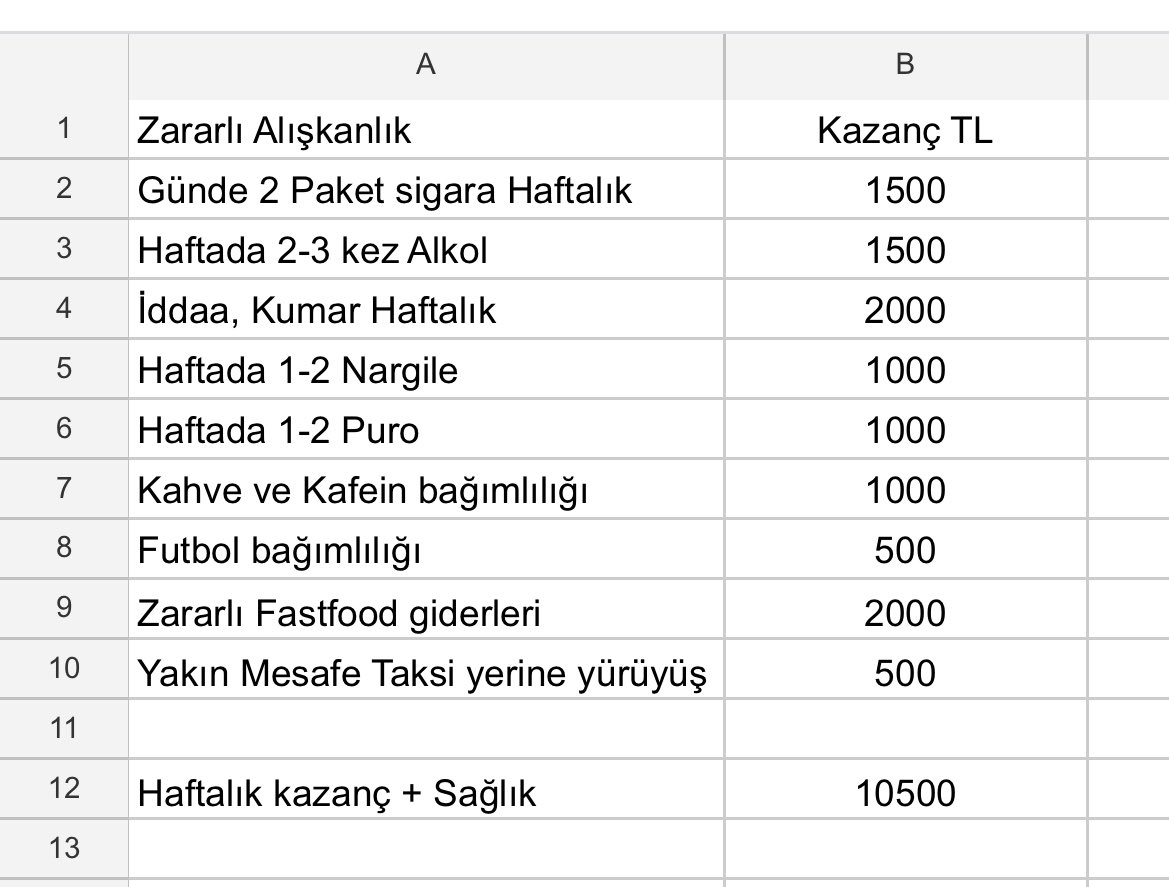 |  | A | B |
|---|---|---|
| 1 | Zararlı Alışkanlık | Kazanç TL |
| 2 | Günde 2 Paket sigara Haftalık | 1500 |
| 3 | Haftada 2-3 kez Alkol | 1500 |
| 4 | İddaa, Kumar Haftalık | 2000 |
| 5 | Haftada 1-2 Nargile | 1000 |
| 6 | Haftada 1-2 Puro | 1000 |
| 7 | Kahve ve Kafein bağımlılığı | 1000 |
| 8 | Futbol bağımlılığı | 500 |
| 9 | Zararlı Fastfood giderleri | 2000 |
| 10 | Yakın Mesafe Taksi yerine yürüyüş | 500 |
| 11 |  |  |
| 12 | Haftalık kazanç + Sağlık | 10500 |
| 13 |  |  |